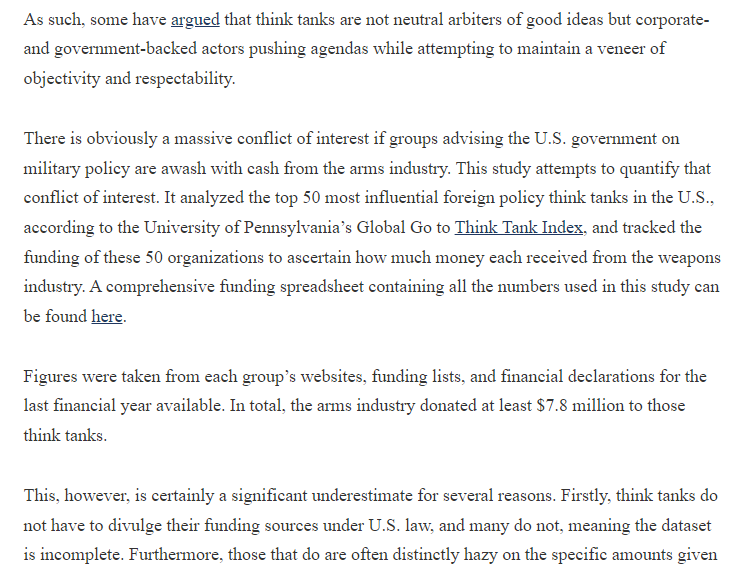 As such, some have argued that think tanks are not neutral arbiters of good ideas but corporate- and government-backed actors pushing agendas while attempting to maintain a veneer of objectivity and respectability.

There is obviously a massive conflict of interest if groups advising the U.S. government on military policy are awash with cash from the arms industry. This study attempts to quantify that conflict of interest. It analyzed the top 50 most influential foreign policy think tanks in the U.S., according to the University of Pennsylvania's Global Go to Think Tank Index, and tracked the funding of these 50 organizations to ascertain how much money each received from the weapons industry. A comprehensive funding spreadsheet containing all the numbers used in this study can be found here.

Figures were taken from each group's websites, funding lists, and financial declarations for the last financial year available. In total, the arms industry donated at least $7.8 million to those think tanks.

This, however, is certainly a significant underestimate for several reasons. Firstly, think tanks do not have to divulge their funding sources under U.S. law, and many do not, meaning the dataset is incomplete. Furthermore, those that do are often distinctly hazy on the specific amounts given